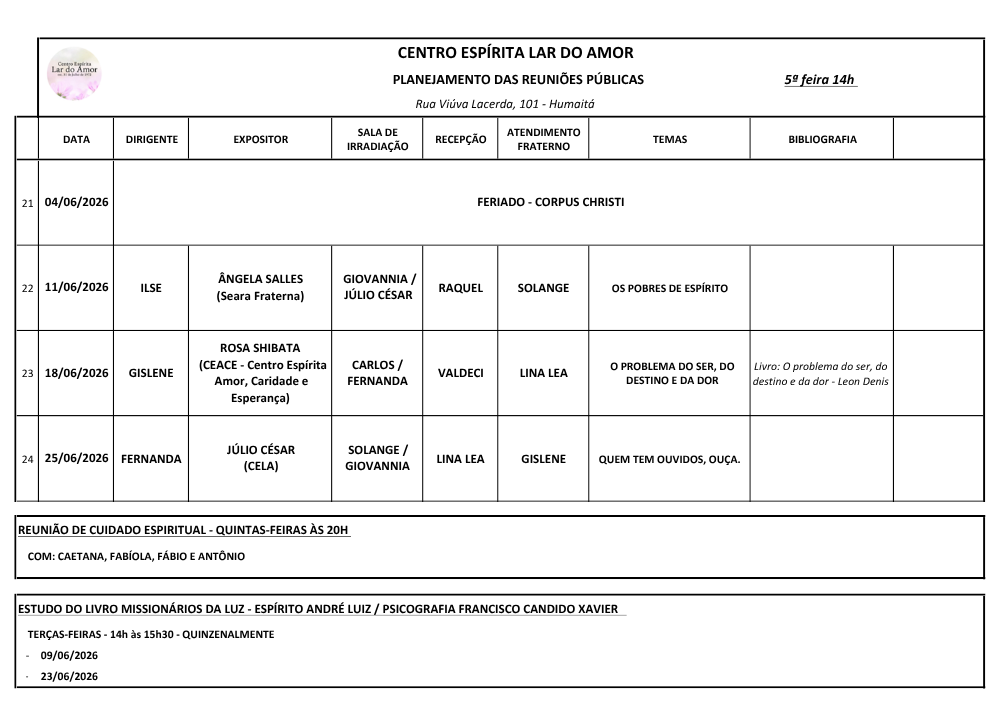 Centro Espírita Lar do Amor

CENTRO ESPÍRITA LAR DO AMOR

PLANEJAMENTO DAS REUNIÕES PÚBLICAS

5ª feira 14h

Rua Viúva Lacerda, 101 - Humaitá

| | DATA | DIRIGENTE | EXPOSITOR | SALA DE IRRADIAÇÃO | RECEPÇÃO | ATENDIMENTO FRATERNO | TEMAS | BIBLIOGRAFIA | |
|---|---|---|---|---|---|---|---|---|---|
| 21 | 04/06/2026 | FERIADO - CORPUS CHRISTI | | | | | | | |
| 22 | 11/06/2026 | ILSE | ÂNGELA SALLES (Seara Fraterna) | GIOVANNIA / JÚLIO CÉSAR | RAQUEL | SOLANGE | OS POBRES DE ESPÍRITO | | |
| 23 | 18/06/2026 | GISLENE | ROSA SHIBATA (CEACE - Centro Espírita Amor, Caridade e Esperança) | CARLOS / FERNANDA | VALDECI | LINA LEA | O PROBLEMA DO SER, DO DESTINO E DA DOR | Livro: O problema do ser, do destino e da dor - Leon Denis | |
| 24 | 25/06/2026 | FERNANDA | JÚLIO CÉSAR (CELA) | SOLANGE / GIOVANNIA | LINA LEA | GISLENE | QUEM TEM OUVIDOS, OUÇA. | | |

REUNIÃO DE CUIDADO ESPIRITUAL - QUINTAS-FEIRAS ÀS 20H

COM: CAETANA, FABÍOLA, FÁBIO E ANTÔNIO

ESTUDO DO LIVRO MISSIONÁRIOS DA LUZ - ESPÍRITO ANDRÉ LUIZ / PSICOGRAFIA FRANCISCO CANDIDO XAVIER

TERÇAS-FEIRAS - 14h às 15h30 - QUINZENALMENTE

- 09/06/2026
- 23/06/2026